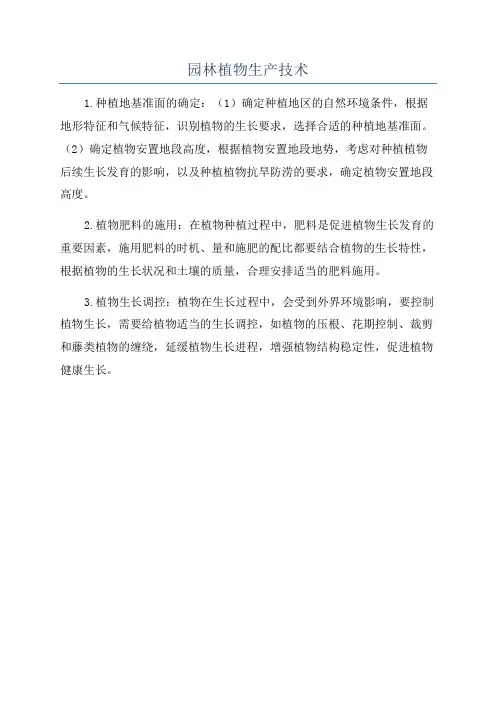 园林植物生产技术

1.种植地基准面的确定：（1）确定种植地区的自然环境条件，根据地形特征和气候特征，识别植物的生长要求，选择合适的种植地基准面。（2）确定植物安置地段高度，根据植物安置地段地势，考虑对种植植物后续生长发育的影响，以及种植植物抗旱防涝的要求，确定植物安置地段高度。

2.植物肥料的施用：在植物种植过程中，肥料是促进植物生长发育的重要因素，施用肥料的时机、量和施肥的配比都要结合植物的生长特性，根据植物的生长状况和土壤的质量，合理安排适当的肥料施用。

3.植物生长调控：植物在生长过程中，会受到外界环境影响，要控制植物生长，需要给植物适当的生长调控，如植物的压根、花期控制、裁剪和藤类植物的缠绕，延缓植物生长进程，增强植物结构稳定性，促进植物健康生长。